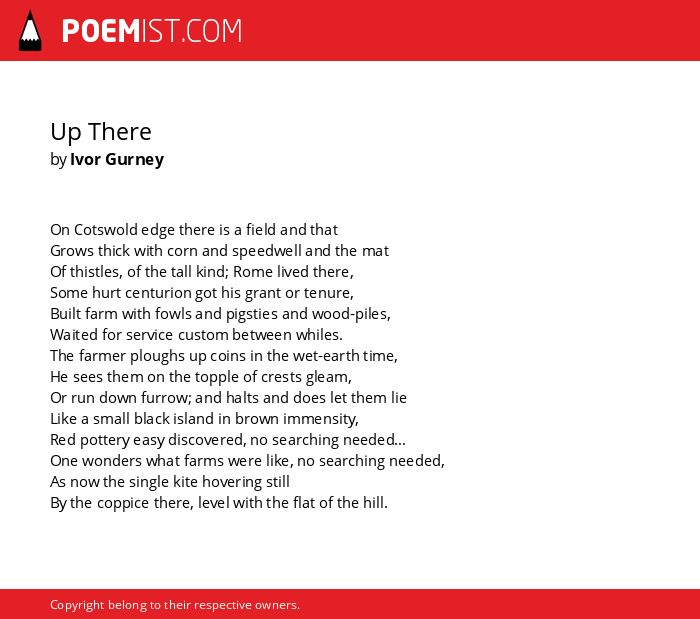 POEMIST.COM

Up There
by Ivor Gurney

On Cotswold edge there is a field and that
Grows thick with corn and speedwell and the mat
Of thistles, of the tall kind; Rome lived there,
Some hurt centurion got his grant or tenure,
Built farm with fowls and pigsties and wood-piles,
Waited for service custom between whiles.
The farmer ploughs up coins in the wet-earth time,
He sees them on the topple of crests gleam,
Or run down furrow; and halts and does let them lie
Like a small black island in brown immensity,
Red pottery easy discovered, no searching needed...
One wonders what farms were like, no searching needed,
As now the single kite hovering still
By the coppice there, level with the flat of the hill.

Copyright belong to their respective owners.